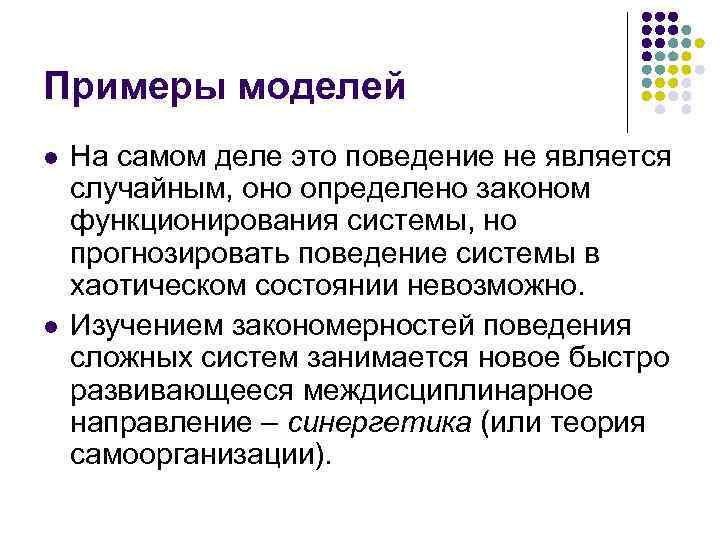 Примеры моделей

• На самом деле это поведение не является случайным, оно определено законом функционирования системы, но прогнозировать поведение системы в хаотическом состоянии невозможно.
• Изучением закономерностей поведения сложных систем занимается новое быстро развивающееся междисциплинарное направление – синергетика (или теория самоорганизации).